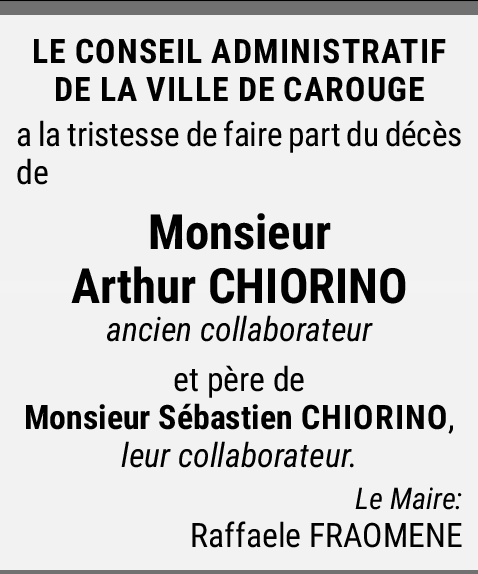 LE CONSEIL ADMINISTRATIF
DE LA VILLE DE CAROUGE

a la tristesse de faire part du décès de

Monsieur
Arthur CHIORINO
ancien collaborateur

et père de
Monsieur Sébastien CHIORINO,
leur collaborateur.

Le Maire:
Raffaele FRAOMENE